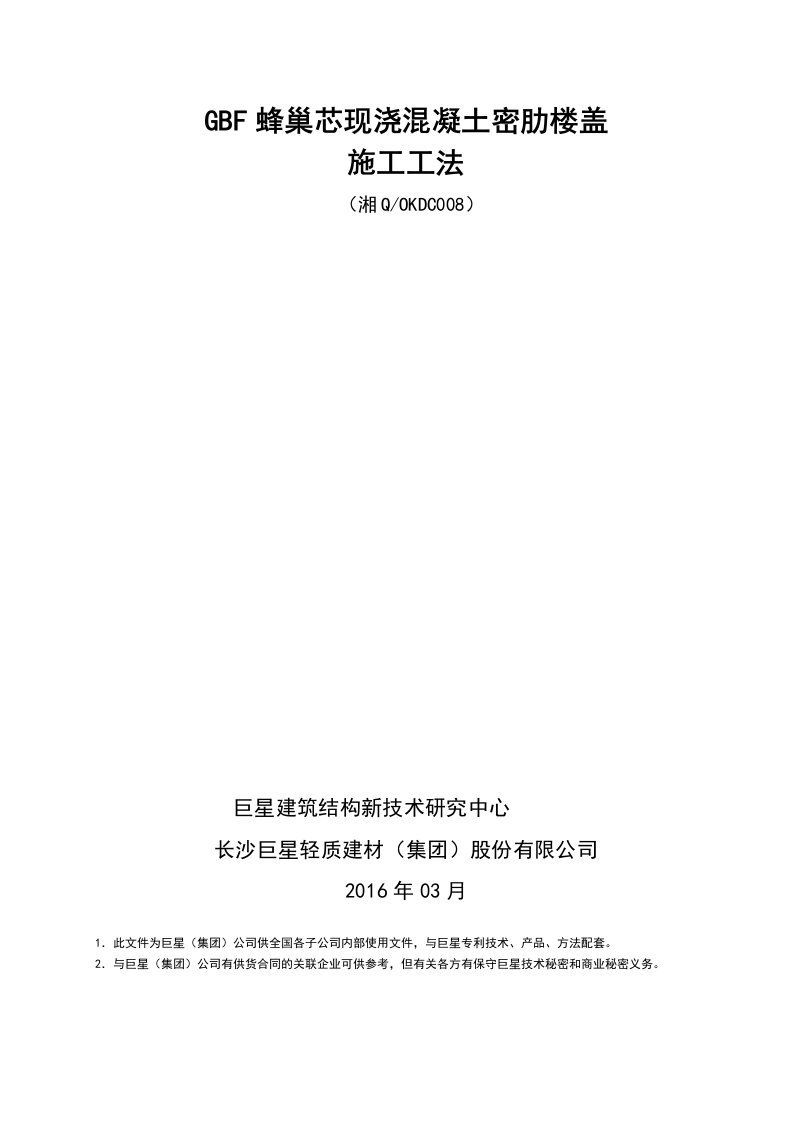 GBF 蜂巢芯现浇混凝土密肋楼盖
施工工法
（湘 Q/OKDC008）

巨星建筑结构新技术研究中心
长沙巨星轻质建材（集团）股份有限公司
2016 年 03 月

1. 此文件为巨星（集团）公司供全国各子公司内部使用文件，与巨星专利技术、产品、方法配套。
2. 与巨星（集团）公司有供货合同的关联企业可供参考，但有关各方有保守巨星技术秘密和商业秘密义务。